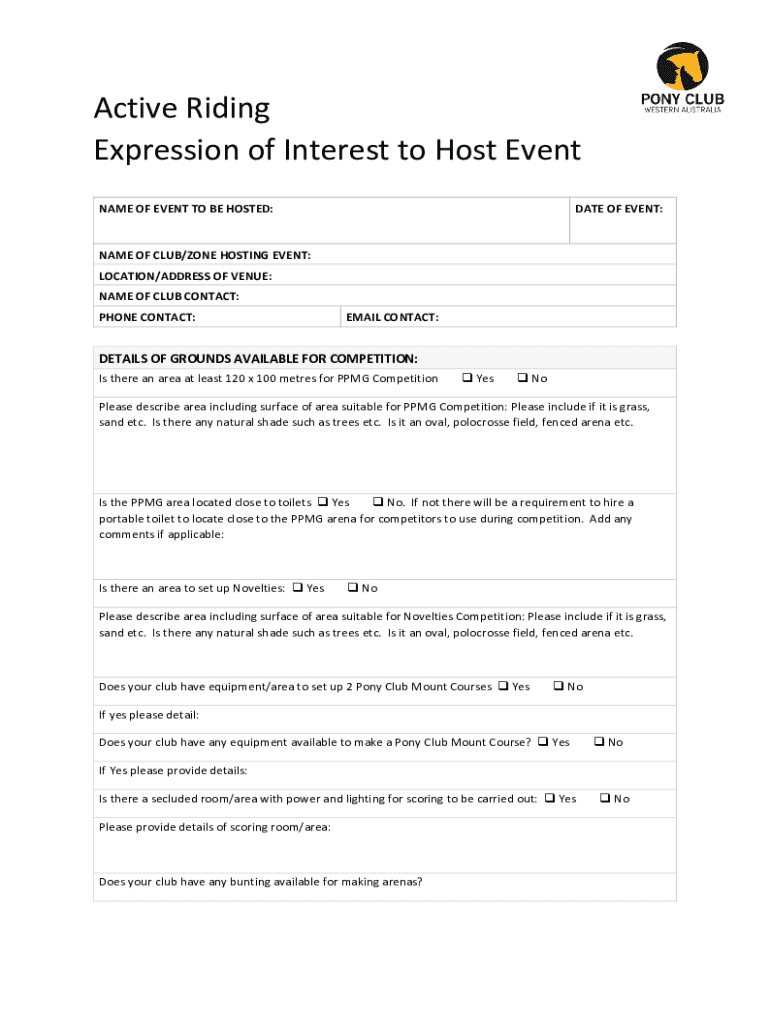 PONY CLUB
WESTERN AUSTRALIA

Active Riding
Expression of Interest to Host Event

NAME OF EVENT TO BE HOSTED:

DATE OF EVENT:

NAME OF CLUB/ZONE HOSTING EVENT:
LOCATION/ADDRESS OF VENUE:
NAME OF CLUB CONTACT:
PHONE CONTACT:
EMAIL CONTACT:

DETAILS OF GROUNDS AVAILABLE FOR COMPETITION:
Is there an area at least 120 x 100 metres for PPMG Competition ❑ Yes ❑ No

Please describe area including surface of area suitable for PPMG Competition: Please include if it is grass, sand etc. Is there any natural shade such as trees etc. Is it an oval, polocrosse field, fenced arena etc.

Is the PPMG area located close to toilets ❑ Yes ❑ No. If not there will be a requirement to hire a portable toilet to locate close to the PPMG arena for competitors to use during competition. Add any comments if applicable:

Is there an area to set up Novelties: ❑ Yes ❑ No

Please describe area including surface of area suitable for Novelties Competition: Please include if it is grass, sand etc. Is there any natural shade such as trees etc. Is it an oval, polocrosse field, fenced arena etc.

Does your club have equipment/area to set up 2 Pony Club Mount Courses ❑ Yes ❑ No

If yes please detail:

Does your club have any equipment available to make a Pony Club Mount Course? ❑ Yes ❑ No

If Yes please provide details:

Is there a secluded room/area with power and lighting for scoring to be carried out: ❑ Yes ❑ No

Please provide details of scoring room/area:

Does your club have any bunting available for making arenas?